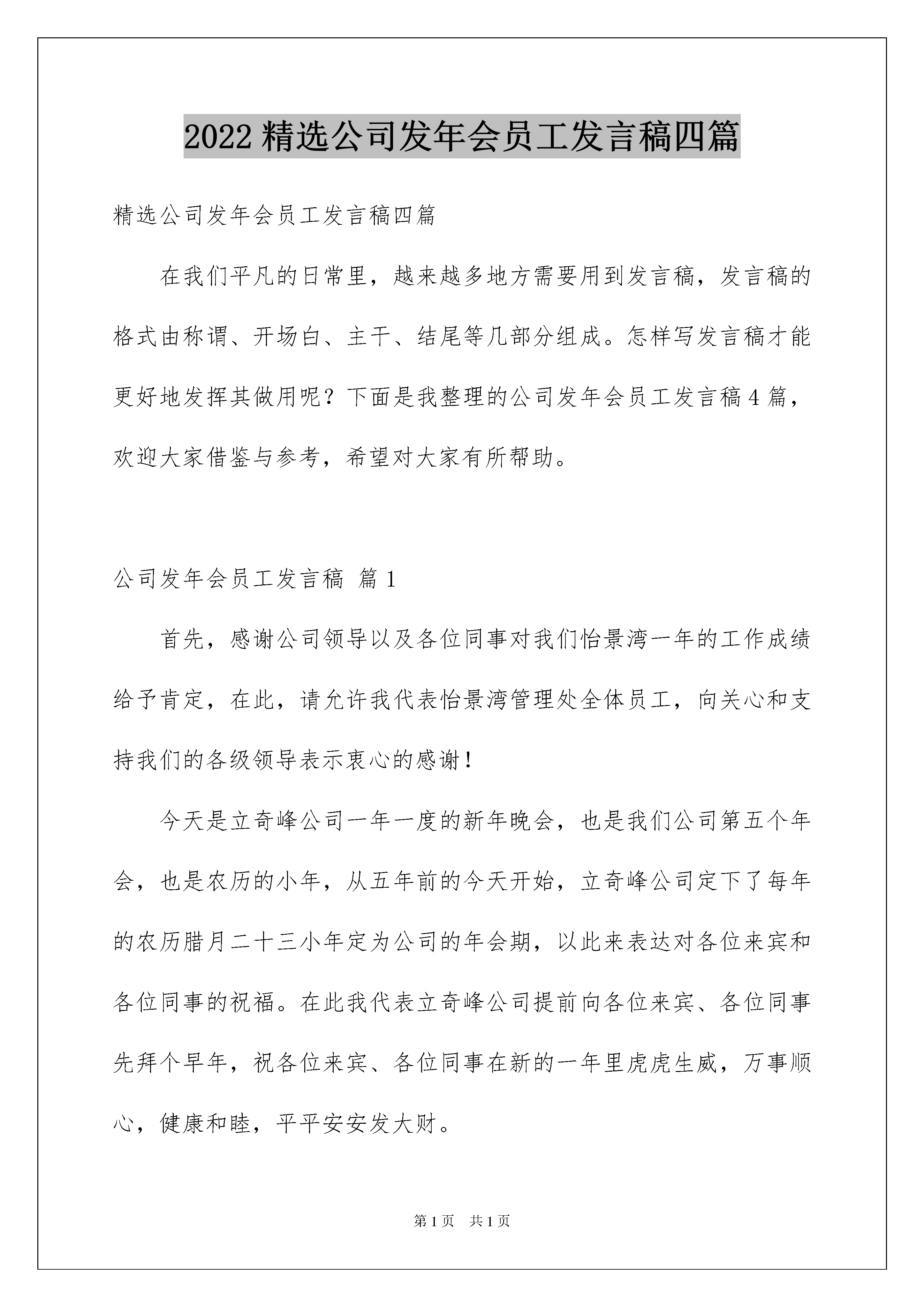 2022 精选公司发年会员工发言稿四篇

精选公司发年会员工发言稿四篇

在我们平凡的日常里，越来越多地方需要用到发言稿，发言稿的格式由称谓、开场白、主干、结尾等几部分组成。怎样写发言稿才能更好地发挥其做用呢？下面是我整理的公司发年会员工发言稿 4 篇，欢迎大家借鉴与参考，希望对大家有所帮助。

公司发年会员工发言稿 篇 1

首先，感谢公司领导以及各位同事对我们怡景湾一年的工作成绩给予肯定，在此，请允许我代表怡景湾管理处全体员工，向关心和支持我们的各级领导表示衷心的感谢！

今天是立奇峰公司一年一度的新年晚会，也是我们公司第五个年会，也是农历的小年，从五年前的今天开始，立奇峰公司定下了每年的农历腊月二十三小年定为公司的年会期，以此来表达对各位来宾和各位同事的祝福。在此我代表立奇峰公司提前向各位来宾、各位同事先拜个早年，祝各位来宾、各位同事在新的一年里虎虎生威，万事顺心，健康和睦，平平安安发大财。

第 1 页　共 1 页